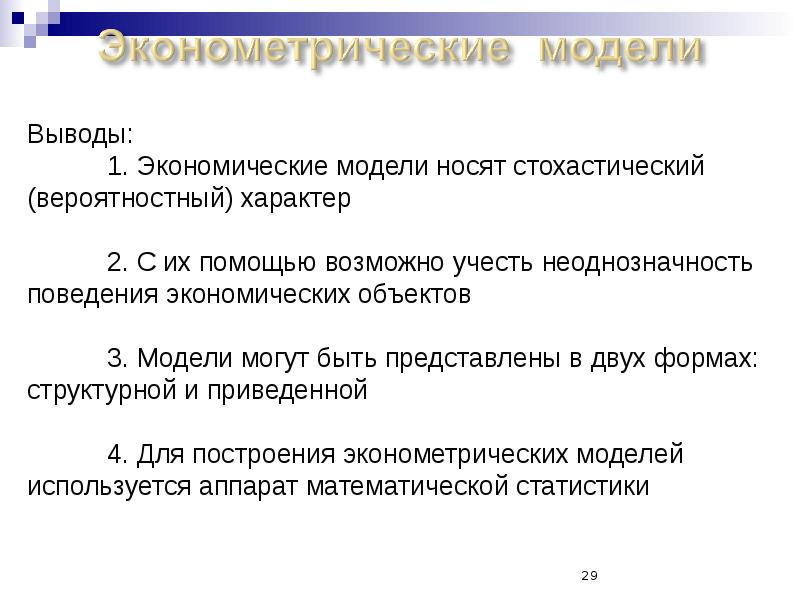 Эконометрические модели

Выводы:
1. Экономические модели носят стохастический (вероятностный) характер

2. С их помощью возможно учесть неоднозначность поведения экономических объектов

3. Модели могут быть представлены в двух формах: структурной и приведенной

4. Для построения эконометрических моделей используется аппарат математической статистики

29